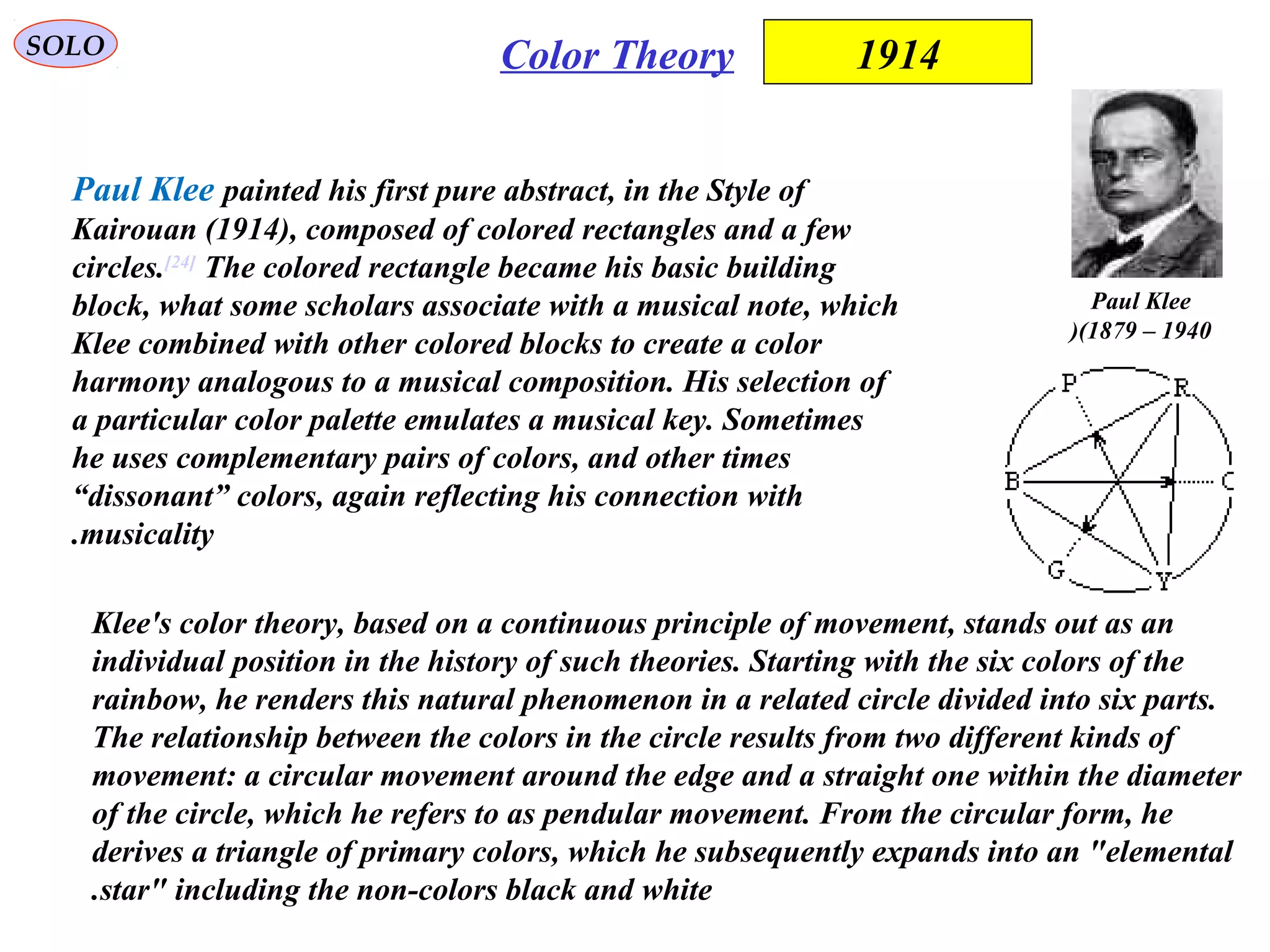 SOLO

Color Theory

1914

Paul Klee painted his first pure abstract, in the Style of Kairouan (1914), composed of colored rectangles and a few circles.[24] The colored rectangle became his basic building block, what some scholars associate with a musical note, which Klee combined with other colored blocks to create a color harmony analogous to a musical composition. His selection of a particular color palette emulates a musical key. Sometimes he uses complementary pairs of colors, and other times “dissonant” colors, again reflecting his connection with .musicality

Paul Klee
)(1879 – 1940

P
R
B
C
G
Y

Klee's color theory, based on a continuous principle of movement, stands out as an individual position in the history of such theories. Starting with the six colors of the rainbow, he renders this natural phenomenon in a related circle divided into six parts. The relationship between the colors in the circle results from two different kinds of movement: a circular movement around the edge and a straight one within the diameter of the circle, which he refers to as pendular movement. From the circular form, he derives a triangle of primary colors, which he subsequently expands into an "elemental .star" including the non-colors black and white